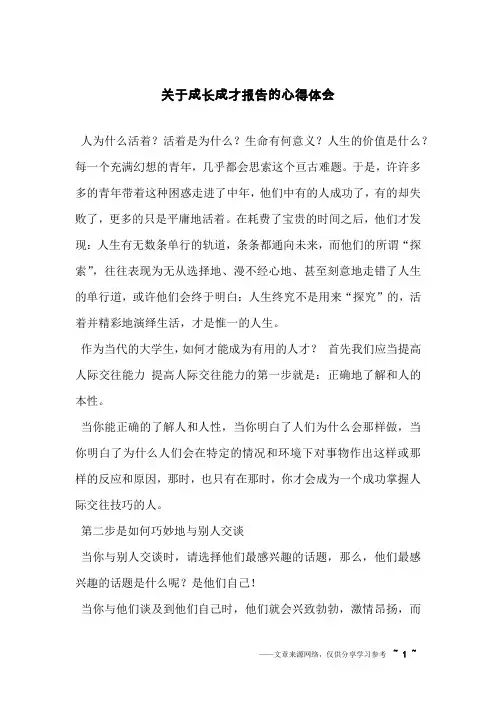 关于成长成才报告的心得体会

人为什么活着？活着是为什么？生命有何意义？人生的价值是什么？每一个充满幻想的青年，几乎都会思索这个亘古难题。于是，许许多多的青年带着这种困惑走进了中年，他们中有的人成功了，有的却失败了，更多的只是平庸地活着。在耗费了宝贵的时间之后，他们才发现：人生有无数条单行的轨道，条条都通向未来，而他们的所谓“探索”，往往表现为无从选择地、漫不经心地、甚至刻意地走错了人生的单行道，或许他们会终于明白：人生终究不是用来“探究”的，活着并精彩地演绎生活，才是惟一的人生。

作为当代的大学生，如何才能成为有用的人才？ 首先我们应当提高人际交往能力 提高人际交往能力的第一步就是：正确地了解和人的本性。

当你能正确的了解人和人性，当你明白了人们为什么会那样做，当你明白了为什么人们会在特定的情况和环境下对事物作出这样或那样的反应和原因，那时，也只有在那时，你才会成为一个成功掌握人际交往技巧的人。

第二步是如何巧妙地与别人交谈

当你与别人交谈时，请选择他们最感兴趣的话题，那么，他们最感兴趣的话题是什么呢？是他们自己！

当你与他们谈及到他们自己时，他们就会兴致勃勃，激情昂扬，而

——文章来源网络，仅供分享学习参考 ~ 1 ~